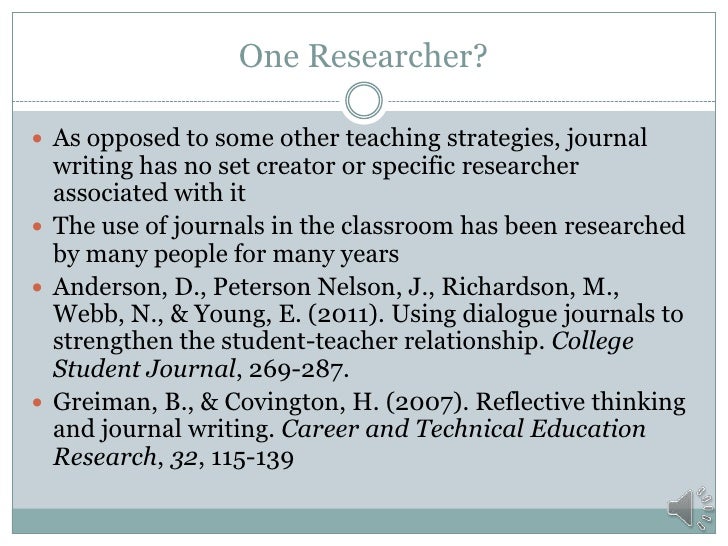 One Researcher?

• As opposed to some other teaching strategies, journal writing has no set creator or specific researcher associated with it
• The use of journals in the classroom has been researched by many people for many years
• Anderson, D., Peterson Nelson, J., Richardson, M., Webb, N., & Young, E. (2011). Using dialogue journals to strengthen the student-teacher relationship. College Student Journal, 269-287.
• Greiman, B., & Covington, H. (2007). Reflective thinking and journal writing. Career and Technical Education Research, 32, 115-139